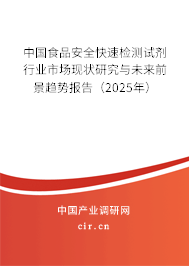 中国食品安全快速检测试剂行业市场现状研究与未来前景趋势报告（2025年）

中国产业调研网

cir.cn